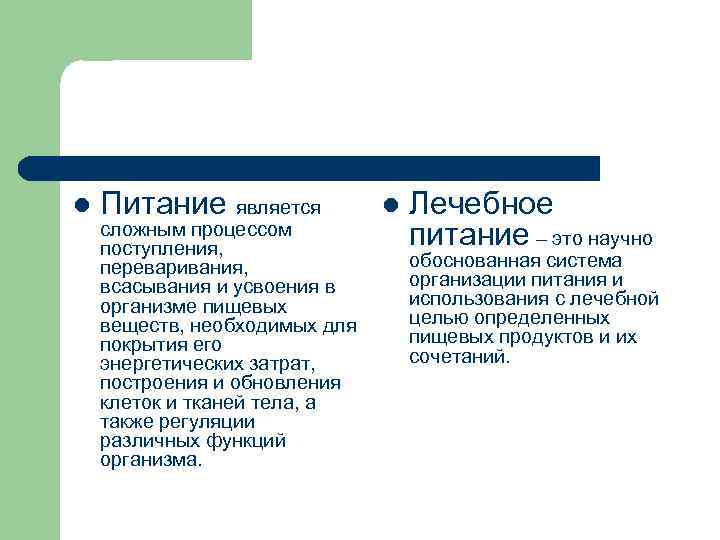 • Питание является сложным процессом поступления, переваривания, всасывания и усвоения в организме пищевых веществ, необходимых для покрытия его энергетических затрат, построения и обновления клеток и тканей тела, а также регуляции различных функций организма.

• Лечебное питание – это научно обоснованная система организации питания и использования с лечебной целью определенных пищевых продуктов и их сочетаний.